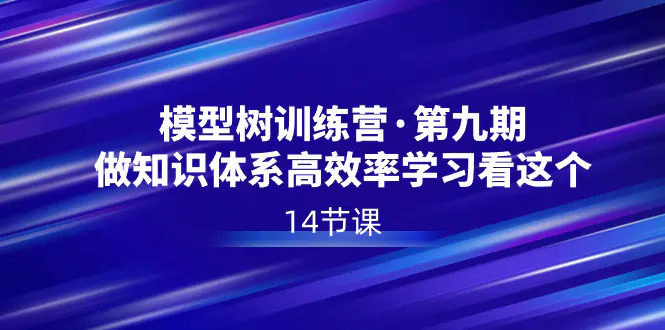 模型树训练营·第九期
做知识体系高效率学习看这个

14节课